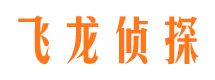 飞龙侦探